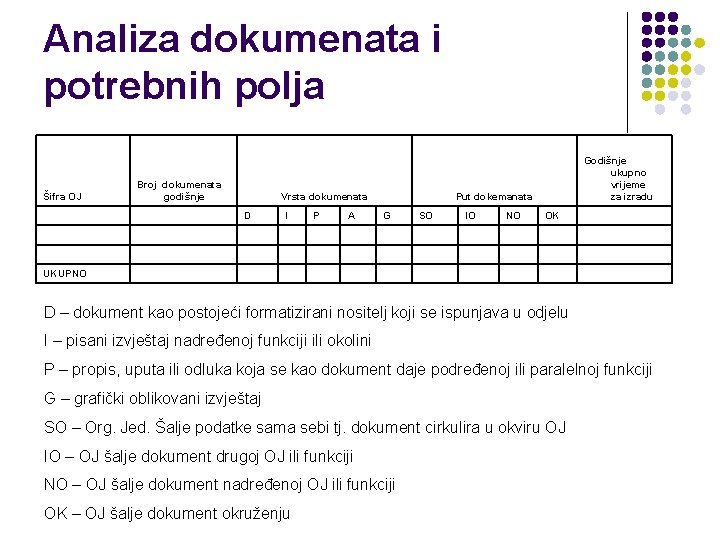 Analiza dokumenata i potrebnih polja

| Šifra OJ | Broj dokumenata godišnje | Vrsta dokumenata | | | | | Put dokemanata | | | | Godišnje ukupno vrijeme za izradu |
|---|---|---|---|---|---|---|---|---|---|---|---|
| | | D | I | P | A | G | SO | IO | NO | OK | |
| | | | | | | | | | | | |
| | | | | | | | | | | | |
| UKUPNO | | | | | | | | | | | |

D – dokument kao postojeći formatizirani nositelj koji se ispunjava u odjelu

I – pisani izvještaj nadređenoj funkciji ili okolini

P – propis, uputa ili odluka koja se kao dokument daje podređenoj ili paralelnoj funkciji

G – grafički oblikovani izvještaj

SO – Org. Jed. Šalje podatke sama sebi tj. dokument cirkulira u okviru OJ

IO – OJ šalje dokument drugoj OJ ili funkciji

NO – OJ šalje dokument nadređenoj OJ ili funkciji

OK – OJ šalje dokument okruženju